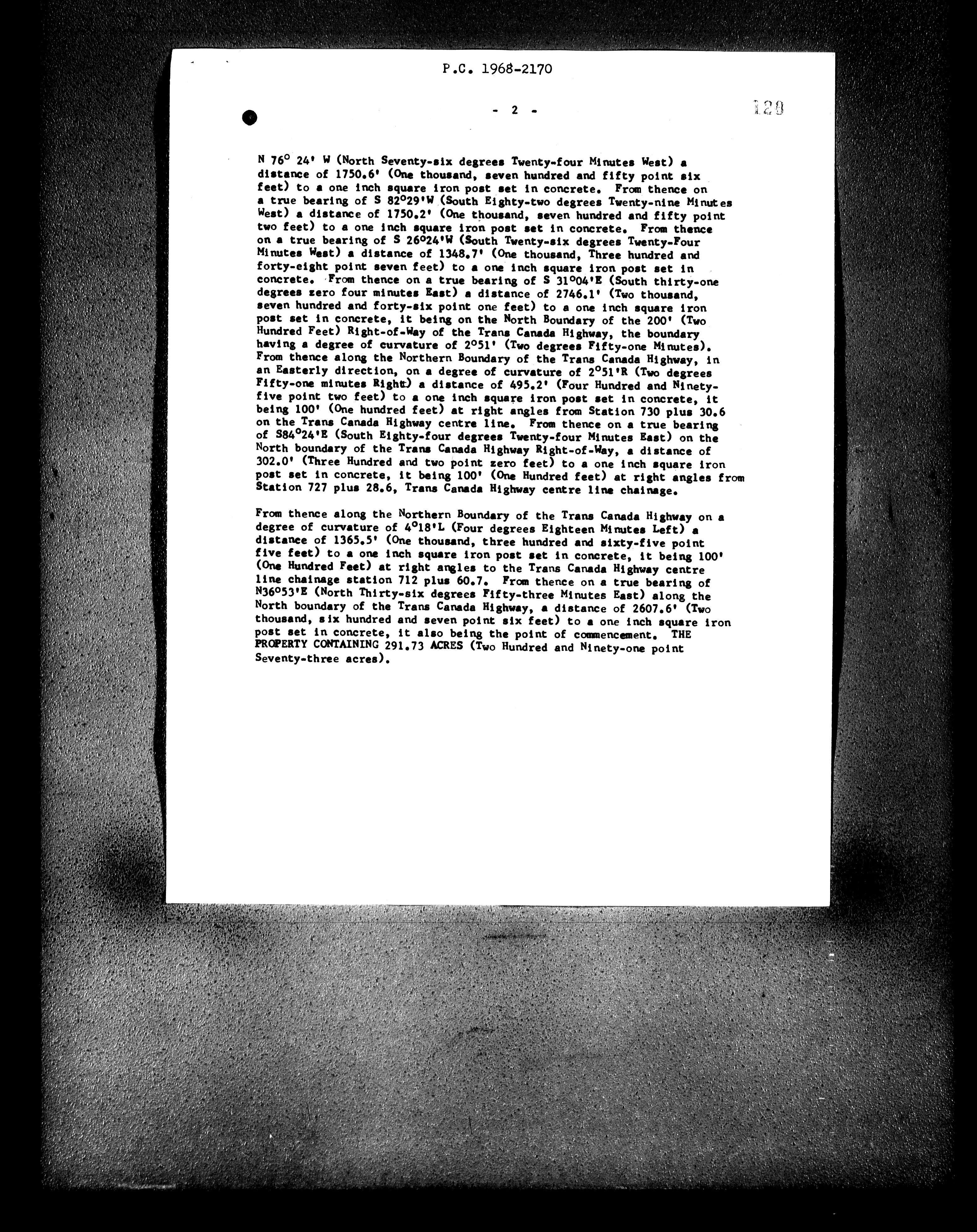 P.C. 1968-2170

- 2 -

120

N 76° 24' W (North Seventy-six degrees Twenty-four Minutes West) a distance of 1750.6' (One thousand, seven hundred and fifty point six feet) to a one inch square iron post set in concrete. From thence on a true bearing of S 82°29'W (South Eighty-two degrees Twenty-nine Minutes West) a distance of 1750.2' (One thousand, seven hundred and fifty point two feet) to a one inch square iron post set in concrete. From thence on a true bearing of S 26°24'W (South Twenty-six degrees Twenty-Four Minutes West) a distance of 1348.7' (One thousand, Three hundred and forty-eight point seven feet) to a one inch square iron post set in concrete. From thence on a true bearing of S 31°04'E (South thirty-one degrees zero four minutes East) a distance of 2746.1' (Two thousand, seven hundred and forty-six point one feet) to a one inch square iron post set in concrete, it being on the North Boundary of the 200' (Two Hundred Feet) Right-of-Way of the Trans Canada Highway, the boundary having a degree of curvature of 2°51' (Two degrees Fifty-one Minutes). From thence along the Northern Boundary of the Trans Canada Highway, in an Easterly direction, on a degree of curvature of 2°51'R (Two degrees Fifty-one minutes Right) a distance of 495.2' (Four Hundred and Ninety-five point two feet) to a one inch square iron post set in concrete, it being 100' (One hundred feet) at right angles from Station 730 plus 30.6 on the Trans Canada Highway centre line. From thence on a true bearing of S84°24'E (South Eighty-four degrees Twenty-four Minutes East) on the North boundary of the Trans Canada Highway Right-of-Way, a distance of 302.0' (Three Hundred and two point zero feet) to a one inch square iron post set in concrete, it being 100' (One Hundred feet) at right angles from Station 727 plus 28.6, Trans Canada Highway centre line chainage.

From thence along the Northern Boundary of the Trans Canada Highway on a degree of curvature of 4°18'L (Four degrees Eighteen Minutes Left) a distance of 1365.5' (One thousand, three hundred and sixty-five point five feet) to a one inch square iron post set in concrete, it being 100' (One Hundred Feet) at right angles to the Trans Canada Highway centre line chainage station 712 plus 60.7. From thence on a true bearing of N36°53'E (North Thirty-six degrees Fifty-three Minutes East) along the North boundary of the Trans Canada Highway, a distance of 2607.6' (Two thousand, six hundred and seven point six feet) to a one inch square iron post set in concrete, it also being the point of commencement. THE PROPERTY CONTAINING 291.73 ACRES (Two Hundred and Ninety-one point Seventy-three acres).